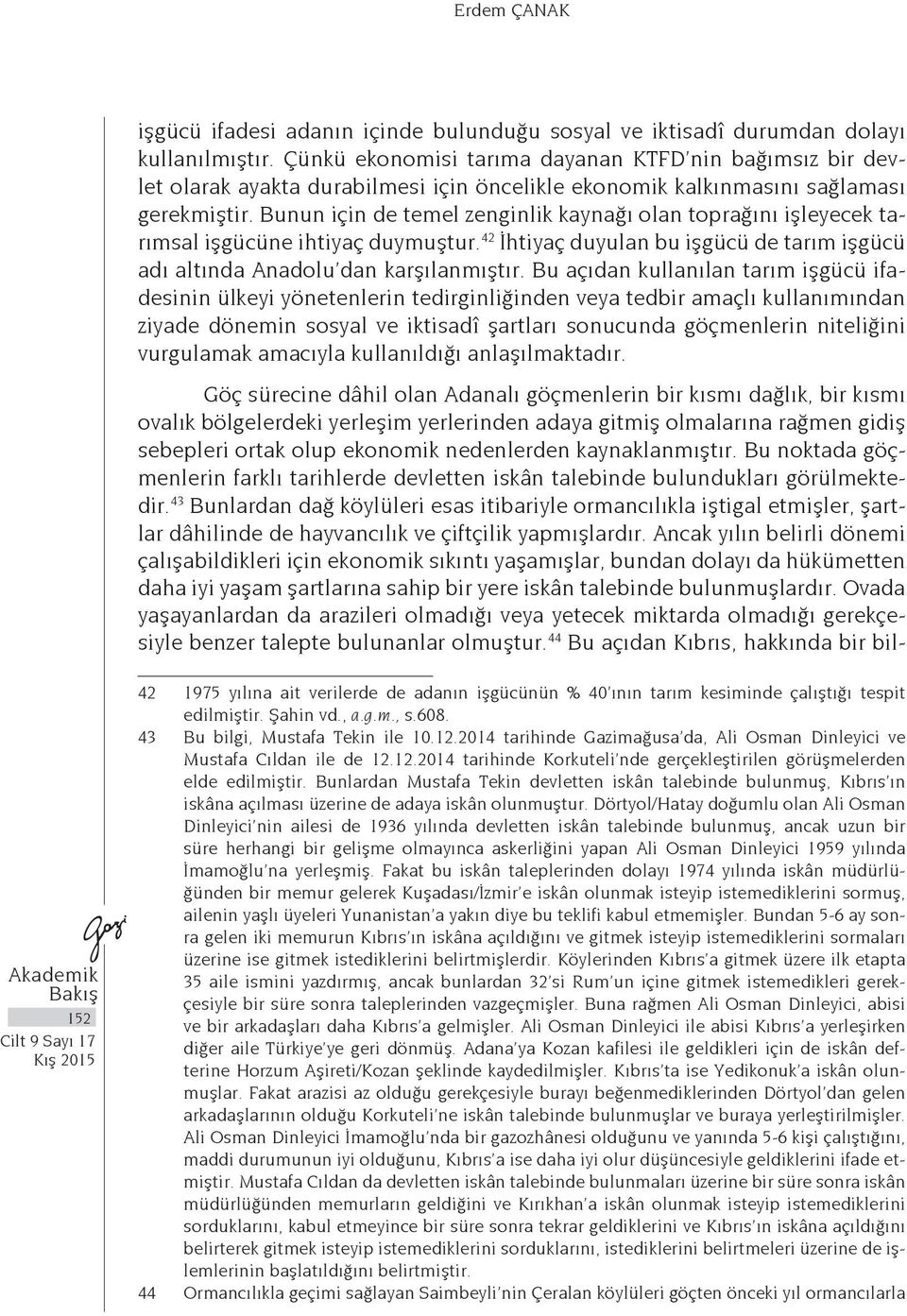 Erdem ÇANAK

işgücü ifadesi adanın içinde bulunduğu sosyal ve iktisadî durumdan dolayı kullanılmıştır. Çünkü ekonomisi tarıma dayanan KTFD'nin bağımsız bir devlet olarak ayakta durabilmesi için öncelikle ekonomik kalkınmasını sağlaması gerekmiştir. Bunun için de temel zenginlik kaynağı olan toprağını işleyecek tarımsal işgücüne ihtiyaç duymuştur.$^{42}$ İhtiyaç duyulan bu işgücü de tarım işgücü adı altında Anadolu'dan karşılanmıştır. Bu açıdan kullanılan tarım işgücü ifadesinin ülkeyi yönetenlerin tedirginliğinden veya tedbir amaçlı kullanımından ziyade dönemin sosyal ve iktisadî şartları sonucunda göçmenlerin niteliğini vurgulamak amacıyla kullanıldığı anlaşılmaktadır.

Göç sürecine dâhil olan Adanalı göçmenlerin bir kısmı dağlık, bir kısmı ovalık bölgelerdeki yerleşim yerlerinden adaya gitmiş olmalarına rağmen gidiş sebepleri ortak olup ekonomik nedenlerden kaynaklanmıştır. Bu noktada göçmenlerin farklı tarihlerde devletten iskân talebinde bulundukları görülmektedir.$^{43}$ Bunlardan dağ köylüleri esas itibariyle ormancılıkla iştigal etmişler, şartlar dâhilinde de hayvancılık ve çiftçilik yapmışlardır. Ancak yılın belirli dönemi çalışabildikleri için ekonomik sıkıntı yaşamışlar, bundan dolayı da hükümetten daha iyi yaşam şartlarına sahip bir yere iskân talebinde bulunmuşlardır. Ovada yaşayanlardan da arazileri olmadığı veya yetecek miktarda olmadığı gerekçesiyle benzer talepte bulunanlar olmuştur.$^{44}$ Bu açıdan Kıbrıs, hakkında bir bil-

42 1975 yılına ait verilerde de adanın işgücünün % 40'ının tarım kesiminde çalıştığı tespit edilmiştir. Şahin vd., a.g.m., s.608.
43 Bu bilgi, Mustafa Tekin ile 10.12.2014 tarihinde Gazimağusa'da, Ali Osman Dinleyici ve Mustafa Cıldan ile de 12.12.2014 tarihinde Korkuteli'nde gerçekleştirilen görüşmelerden elde edilmiştir. Bunlardan Mustafa Tekin devletten iskân talebinde bulunmuş, Kıbrıs'ın iskâna açılması üzerine de adaya iskân olunmuştur. Dörtyol/Hatay doğumlu olan Ali Osman Dinleyici'nin ailesi de 1936 yılında devletten iskân talebinde bulunmuş, ancak uzun bir süre herhangi bir gelişme olmayınca askerliğini yapan Ali Osman Dinleyici 1959 yılında İmamoğlu'na yerleşmiş. Fakat bu iskân taleplerinden dolayı 1974 yılında iskân müdürlüğünden bir memur gelerek Kuşadası/İzmir'e iskân olunmak isteyip istemediklerini sormuş, ailenin yaşlı üyeleri Yunanistan'a yakın diye bu teklifi kabul etmemişler. Bundan 5-6 ay sonra gelen iki memurun Kıbrıs'ın iskâna açıldığını ve gitmek isteyip istemediklerini sormaları üzerine ise gitmek istediklerini belirtmişlerdir. Köylerinden Kıbrıs'a gitmek üzere ilk etapta 35 aile ismini yazdırmış, ancak bunlardan 32'si Rum'un içine gitmek istemedikleri gerekçesiyle bir süre sonra taleplerinden vazgeçmişler. Buna rağmen Ali Osman Dinleyici, abisi ve bir arkadaşları daha Kıbrıs'a gelmişler. Ali Osman Dinleyici ile abisi Kıbrıs'a yerleşirken diğer aile Türkiye'ye geri dönmüş. Adana'ya Kozan kafilesi ile geldikleri için de iskân defterine Horzum Aşireti/Kozan şeklinde kaydedilmişler. Kıbrıs'ta ise Yedikonuk'a iskân olunmuşlar. Fakat arazisi az olduğu gerekçesiyle burayı beğenmediklerinden Dörtyol'dan gelen arkadaşlarının olduğu Korkuteli'ne iskân talebinde bulunmuşlar ve buraya yerleştirilmişler. Ali Osman Dinleyici İmamoğlu'nda bir gazozhânesi olduğunu ve yanında 5-6 kişi çalıştığını, maddi durumunun iyi olduğunu, Kıbrıs'a ise daha iyi olur düşüncesiyle geldiklerini ifade etmiştir. Mustafa Cıldan da devletten iskân talebinde bulunmaları üzerine bir süre sonra iskân müdürlüğünden memurların geldiğini ve Kırıkhan'a iskân olunmak isteyip istemediklerini sorduklarını, kabul etmeyince bir süre sonra tekrar geldiklerini ve Kıbrıs'ın iskâna açıldığını belirterek gitmek isteyip istemediklerini sorduklarını, istediklerini belirtmeleri üzerine de işlemlerinin başlatıldığını belirtmiştir.
44 Ormancılıkla geçimi sağlayan Saimbeyli'nin Çeralan köylüleri göçten önceki yıl ormancılarla

Gazi
Akademik Bakış
152
Cilt 9 Sayı 17
Kış 2015